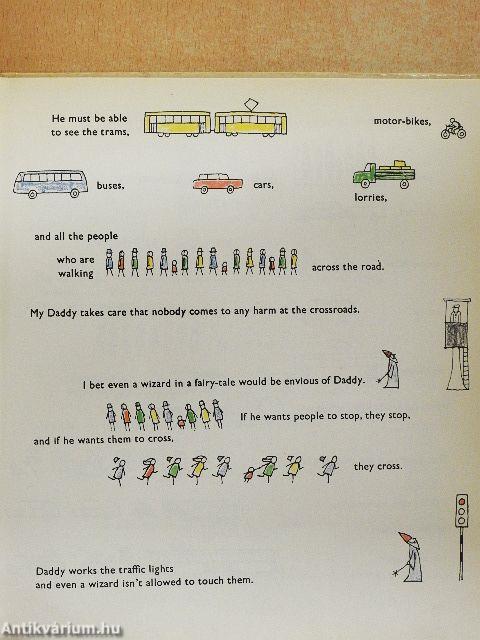 He must be able to see the trams,

motor-bikes,

buses,

cars,

lorries,

and all the people

who are walking

across the road.

My Daddy takes care that nobody comes to any harm at the crossroads.

I bet even a wizard in a fairy-tale would be envious of Daddy.

If he wants people to stop, they stop,

and if he wants them to cross,

they cross.

Daddy works the traffic lights and even a wizard isn't allowed to touch them.

Antikvárium.hu